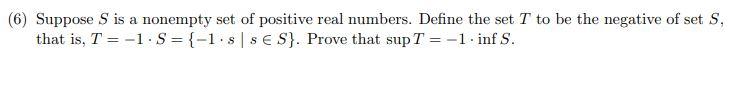 (6) Suppose $S$ is a nonempty set of positive real numbers. Define the set $T$ to be the negative of set $S$, that is, $T = -1 \cdot S = \{-1 \cdot s \mid s \in S\}$. Prove that $\sup T = -1 \cdot \inf S$.